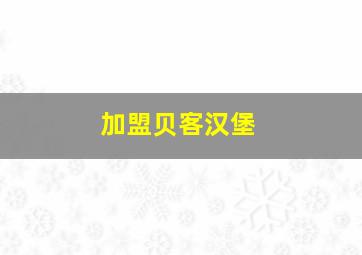 加盟贝客汉堡